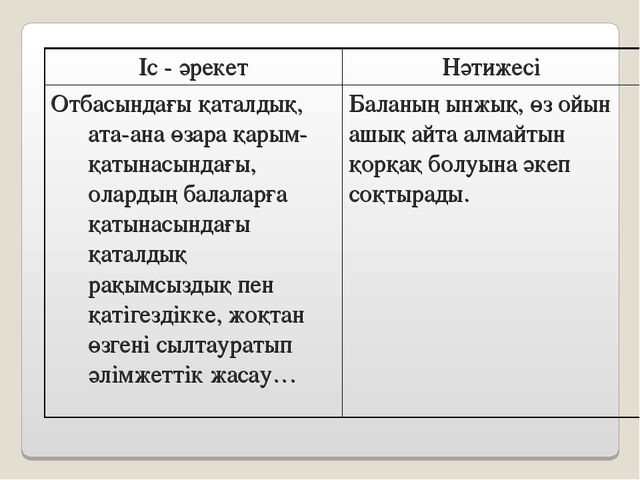 | Іс - әрекет | Нәтижесі |
|---|---|
| Отбасындағы қаталдық, ата-ана өзара қарым-қатынасындағы, олардың балаларға қатынасындағы қаталдық рақымсыздық пен қатігездікке, жоқтан өзгені сылтауратып әлімжеттік жасау… | Баланың ынжық, өз ойын ашық айта алмайтын қорқақ болуына әкеп соқтырады. |